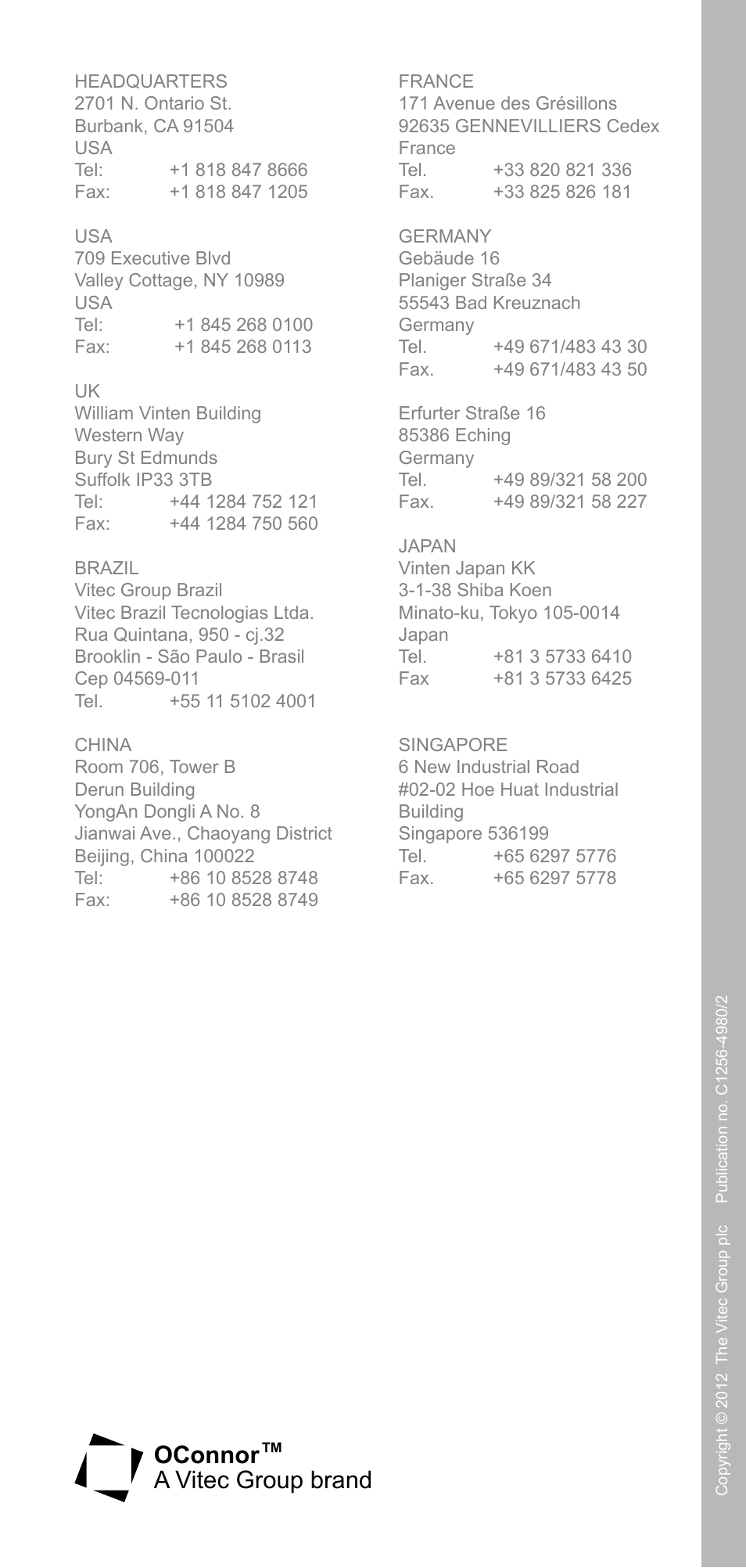 HEADQUARTERS
2701 N. Ontario St.
Burbank, CA 91504
USA
Tel: +1 818 847 8666
Fax: +1 818 847 1205

USA
709 Executive Blvd
Valley Cottage, NY 10989
USA
Tel: +1 845 268 0100
Fax: +1 845 268 0113

UK
William Vinten Building
Western Way
Bury St Edmunds
Suffolk IP33 3TB
Tel: +44 1284 752 121
Fax: +44 1284 750 560

BRAZIL
Vitec Group Brazil
Vitec Brazil Tecnologias Ltda.
Rua Quintana, 950 - cj.32
Brooklin - São Paulo - Brasil
Cep 04569-011
Tel. +55 11 5102 4001

CHINA
Room 706, Tower B
Derun Building
YongAn Dongli A No. 8
Jianwai Ave., Chaoyang District
Beijing, China 100022
Tel: +86 10 8528 8748
Fax: +86 10 8528 8749

FRANCE
171 Avenue des Grésillons
92635 GENNEVILLIERS Cedex
France
Tel. +33 820 821 336
Fax. +33 825 826 181

GERMANY
Gebäude 16
Planiger Straße 34
55543 Bad Kreuznach
Germany
Tel. +49 671/483 43 30
Fax. +49 671/483 43 50

Erfurter Straße 16
85386 Eching
Germany
Tel. +49 89/321 58 200
Fax. +49 89/321 58 227

JAPAN
Vinten Japan KK
3-1-38 Shiba Koen
Minato-ku, Tokyo 105-0014
Japan
Tel. +81 3 5733 6410
Fax +81 3 5733 6425

SINGAPORE
6 New Industrial Road
#02-02 Hoe Huat Industrial Building
Singapore 536199
Tel. +65 6297 5776
Fax. +65 6297 5778

OConnor™
A Vitec Group brand

Copyright © 2012 The Vitec Group plc Publication no. C1256-4980/2